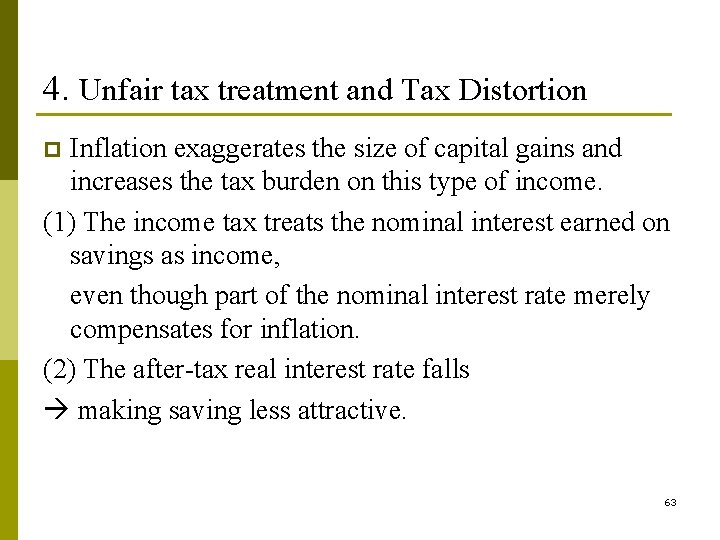 4. Unfair tax treatment and Tax Distortion

• Inflation exaggerates the size of capital gains and increases the tax burden on this type of income.

(1) The income tax treats the nominal interest earned on savings as income,

even though part of the nominal interest rate merely compensates for inflation.

(2) The after-tax real interest rate falls

→ making saving less attractive.

63